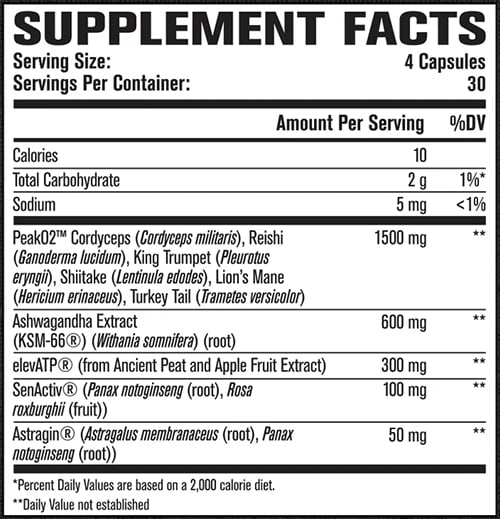 SUPPLEMENT FACTS

Serving Size: 4 Capsules
Servings Per Container: 30

| | Amount Per Serving | %DV |
|---|---|---|
| Calories | 10 | |
| Total Carbohydrate | 2 g | 1%* |
| Sodium | 5 mg | <1% |
| PeakO2™ Cordyceps (Cordyceps militaris), Reishi (Ganoderma lucidum), King Trumpet (Pleurotus eryngii), Shiitake (Lentinula edodes), Lion's Mane (Hericium erinaceus), Turkey Tail (Trametes versicolor) | 1500 mg | ** |
| Ashwagandha Extract (KSM-66®) (Withania somnifera) (root) | 600 mg | ** |
| elevATP® (from Ancient Peat and Apple Fruit Extract) | 300 mg | ** |
| SenActiv® (Panax notoginseng (root), Rosa roxburghii (fruit)) | 100 mg | ** |
| Astragin® (Astragalus membranaceus (root), Panax notoginseng (root)) | 50 mg | ** |

*Percent Daily Values are based on a 2,000 calorie diet.

**Daily Value not established